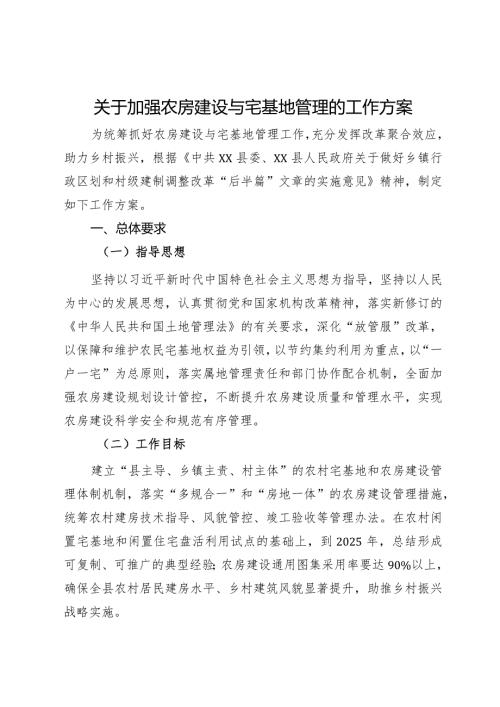 关于加强农房建设与宅基地管理的工作方案

为统筹抓好农房建设与宅基地管理工作，充分发挥改革聚合效应，助力乡村振兴，根据《中共XX县委、XX县人民政府关于做好乡镇行政区划和村级建制调整改革“后半篇”文章的实施意见》精神，制定如下工作方案。

一、总体要求

（一）指导思想

坚持以习近平新时代中国特色社会主义思想为指导，坚持以人民为中心的发展思想，认真贯彻党和国家机构改革精神，落实新修订的《中华人民共和国土地管理法》的有关要求，深化“放管服”改革，以保障和维护农民宅基地权益为引领，以节约集约利用为重点，以“一户一宅”为总原则，落实属地管理责任和部门协作配合机制，全面加强农房建设规划设计管控，不断提升农房建设质量和管理水平，实现农房建设科学安全和规范有序管理。

（二）工作目标

建立“县主导、乡镇主责、村主体”的农村宅基地和农房建设管理体制机制，落实“多规合一”和“房地一体”的农房建设管理措施，统筹农村建房技术指导、风貌管控、竣工验收等管理办法。在农村闲置宅基地和闲置住宅盘活利用试点的基础上，到2025年，总结形成可复制、可推广的典型经验;农房建设通用图集采用率要达90%以上，确保全县农村居民建房水平、乡村建筑风貌显著提升，助推乡村振兴战略实施。